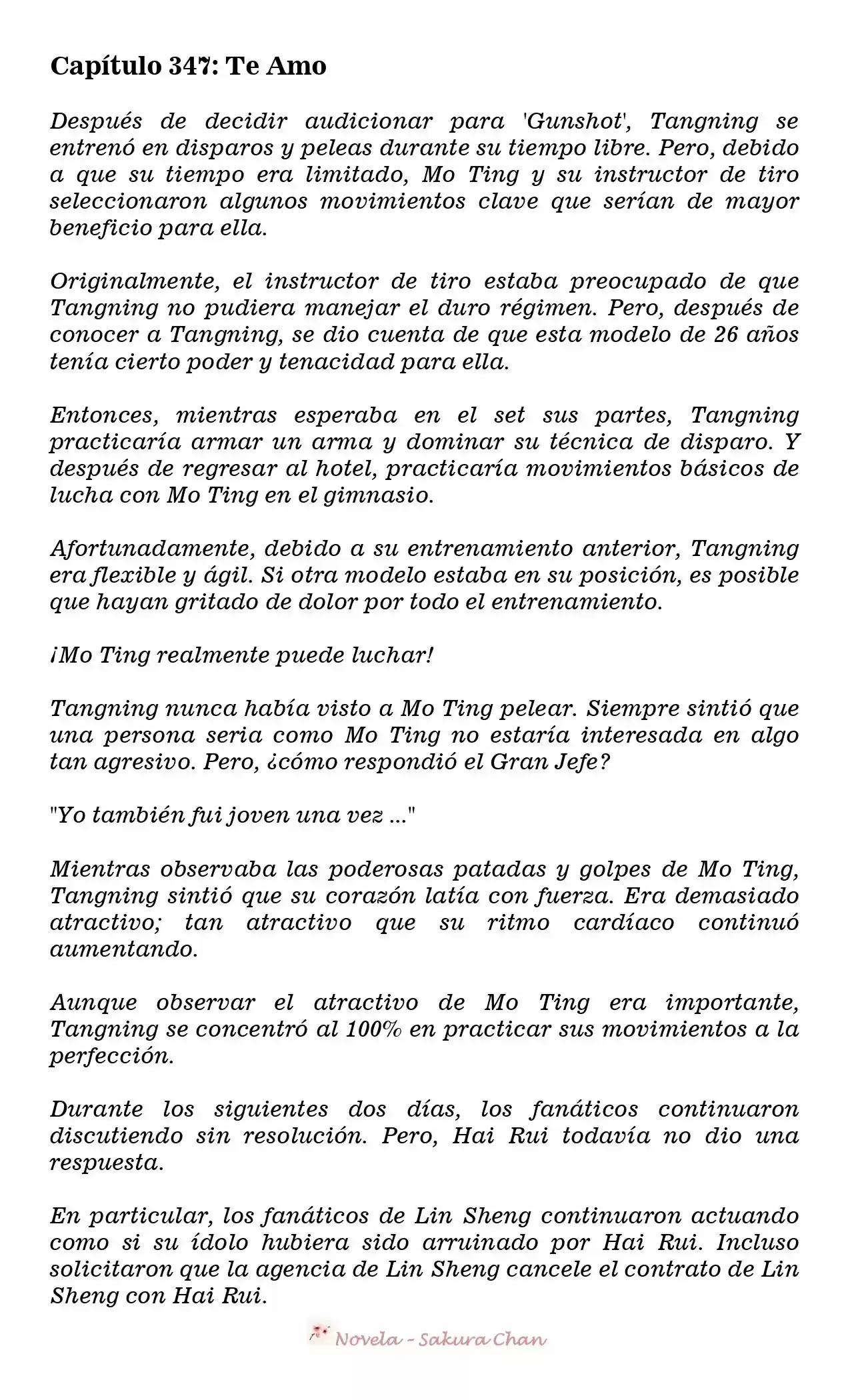 Capítulo 347: Te Amo

Después de decidir audicionar para 'Gunshot', Tangning se entrenó en disparos y peleas durante su tiempo libre. Pero, debido a que su tiempo era limitado, Mo Ting y su instructor de tiro seleccionaron algunos movimientos clave que serían de mayor beneficio para ella.

Originalmente, el instructor de tiro estaba preocupado de que Tangning no pudiera manejar el duro régimen. Pero, después de conocer a Tangning, se dio cuenta de que esta modelo de 26 años tenía cierto poder y tenacidad para ella.

Entonces, mientras esperaba en el set sus partes, Tangning practicaría armar un arma y dominar su técnica de disparo. Y después de regresar al hotel, practicaría movimientos básicos de lucha con Mo Ting en el gimnasio.

Afortunadamente, debido a su entrenamiento anterior, Tangning era flexible y ágil. Si otra modelo estaba en su posición, es posible que hayan gritado de dolor por todo el entrenamiento.

¡Mo Ting realmente puede luchar!

Tangning nunca había visto a Mo Ting pelear. Siempre sintió que una persona seria como Mo Ting no estaría interesada en algo tan agresivo. Pero, ¿cómo respondió el Gran Jefe?

"Yo también fui joven una vez ..."

Mientras observaba las poderosas patadas y golpes de Mo Ting, Tangning sintió que su corazón latía con fuerza. Era demasiado atractivo; tan atractivo que su ritmo cardíaco continuó aumentando.

Aunque observar el atractivo de Mo Ting era importante, Tangning se concentró al 100% en practicar sus movimientos a la perfección.

Durante los siguientes dos días, los fanáticos continuaron discutiendo sin resolución. Pero, Hai Rui todavía no dio una respuesta.

En particular, los fanáticos de Lin Sheng continuaron actuando como si su ídolo hubiera sido arruinado por Hai Rui. Incluso solicitaron que la agencia de Lin Sheng cancele el contrato de Lin Sheng con Hai Rui.

Novela - Sakura Chan